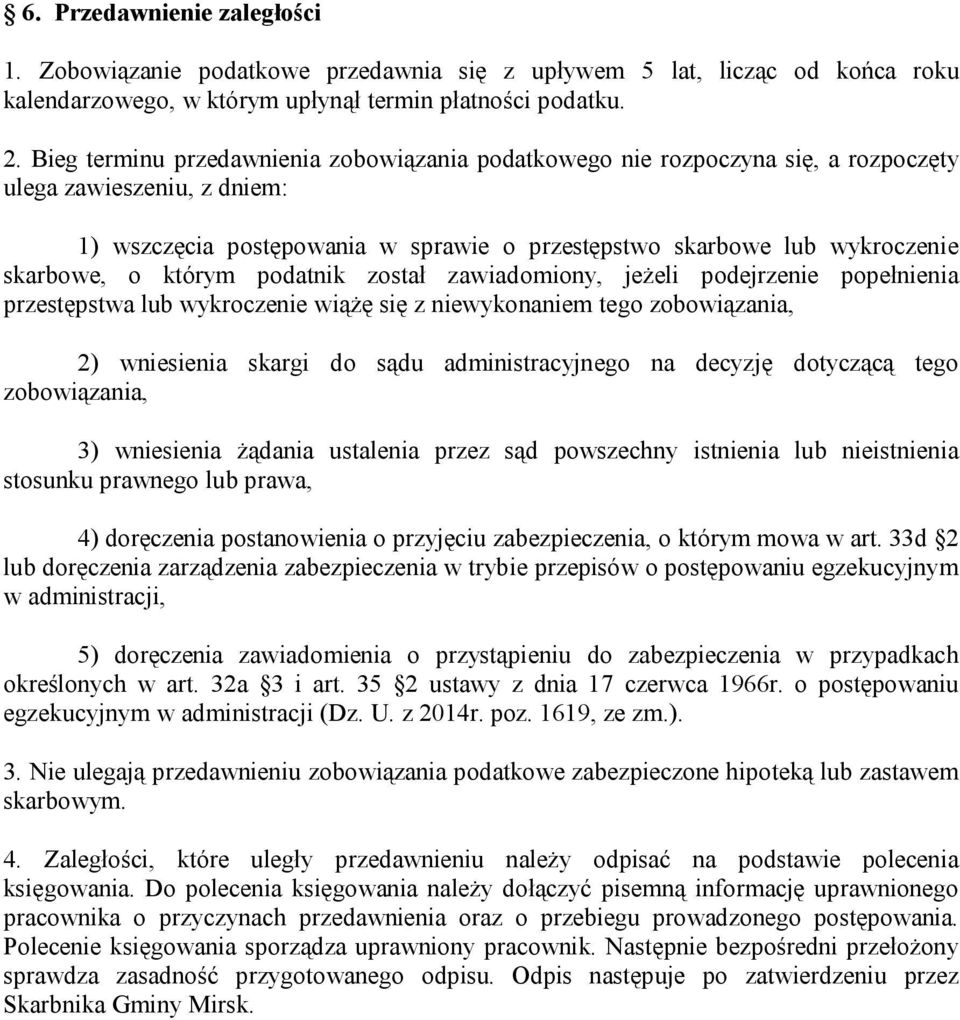 § 6. Przedawnienie zaległości

1. Zobowiązanie podatkowe przedawnia się z upływem 5 lat, licząc od końca roku kalendarzowego, w którym upłynął termin płatności podatku.

2. Bieg terminu przedawnienia zobowiązania podatkowego nie rozpoczyna się, a rozpoczęty ulega zawieszeniu, z dniem:

1) wszczęcia postępowania w sprawie o przestępstwo skarbowe lub wykroczenie skarbowe, o którym podatnik został zawiadomiony, jeżeli podejrzenie popełnienia przestępstwa lub wykroczenie wiążę się z niewykonaniem tego zobowiązania,

2) wniesienia skargi do sądu administracyjnego na decyzję dotyczącą tego zobowiązania,

3) wniesienia żądania ustalenia przez sąd powszechny istnienia lub nieistnienia stosunku prawnego lub prawa,

4) doręczenia postanowienia o przyjęciu zabezpieczenia, o którym mowa w art. 33d §2 lub doręczenia zarządzenia zabezpieczenia w trybie przepisów o postępowaniu egzekucyjnym w administracji,

5) doręczenia zawiadomienia o przystąpieniu do zabezpieczenia w przypadkach określonych w art. 32a §3 i art. 35 §2 ustawy z dnia 17 czerwca 1966r. o postępowaniu egzekucyjnym w administracji (Dz. U. z 2014r. poz. 1619, ze zm.).

3. Nie ulegają przedawnieniu zobowiązania podatkowe zabezpieczone hipoteką lub zastawem skarbowym.

4. Zaległości, które uległy przedawnieniu należy odpisać na podstawie polecenia księgowania. Do polecenia księgowania należy dołączyć pisemną informację uprawnionego pracownika o przyczynach przedawnienia oraz o przebiegu prowadzonego postępowania. Polecenie księgowania sporządza uprawniony pracownik. Następnie bezpośredni przełożony sprawdza zasadność przygotowanego odpisu. Odpis następuje po zatwierdzeniu przez Skarbnika Gminy Mirsk.